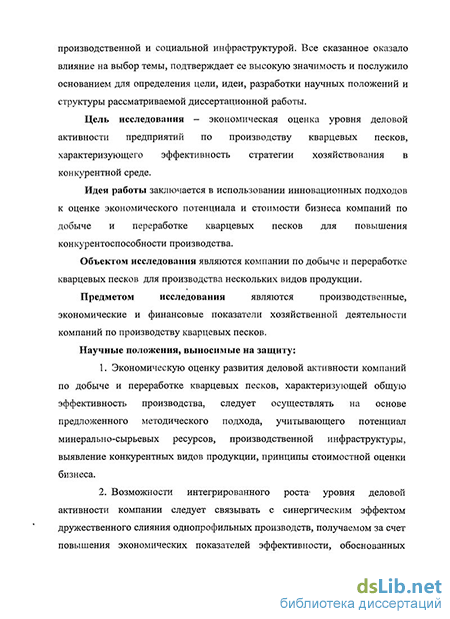 производственной и социальной инфраструктурой. Все сказанное оказало влияние на выбор темы, подтверждает ее высокую значимость и послужило основанием для определения цели, идеи, разработки научных положений и структуры рассматриваемой диссертационной работы.

Цель исследования – экономическая оценка уровня деловой активности предприятий по производству кварцевых песков, характеризующего эффективность стратегии хозяйствования в конкурентной среде.

Идея работы заключается в использовании инновационных подходов к оценке экономического потенциала и стоимости бизнеса компаний по добыче и переработке кварцевых песков для повышения конкурентоспособности производства.

Объектом исследования являются компании по добыче и переработке кварцевых песков для производства нескольких видов продукции.

Предметом исследования являются производственные, экономические и финансовые показатели хозяйственной деятельности компаний по производству кварцевых песков.

Научные положения, выносимые на защиту:

1. Экономическую оценку развития деловой активности компаний по добыче и переработке кварцевых песков, характеризующей общую эффективность производства, следует осуществлять на основе предложенного методического подхода, учитывающего потенциал минерально-сырьевых ресурсов, производственной инфраструктуры, выявление конкурентных видов продукции, принципы стоимостной оценки бизнеса.

2. Возможности интегрированного роста уровня деловой активности компании следует связывать с синергическим эффектом дружественного слияния однопрофильных производств, получаемом за счет повышения экономических показателей эффективности, обоснованных

dsLib.net
библиотека диссертаций